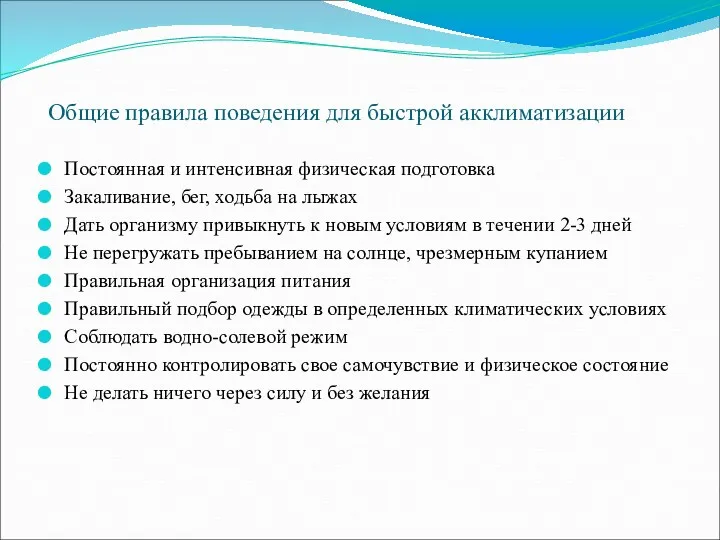 Общие правила поведения для быстрой акклиматизации

Постоянная и интенсивная физическая подготовка
Закаливание, бег, ходьба на лыжах
Дать организму привыкнуть к новым условиям в течении 2-3 дней
Не перегружать пребыванием на солнце, чрезмерным купанием
Правильная организация питания
Правильный подбор одежды в определенных климатических условиях
Соблюдать водно-солевой режим
Постоянно контролировать свое самочувствие и физическое состояние
Не делать ничего через силу и без желания